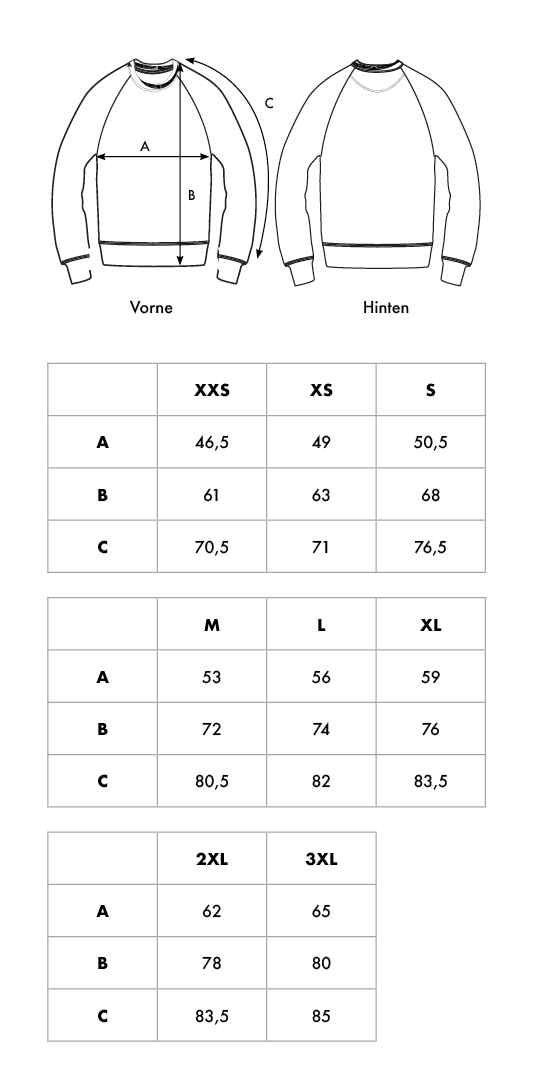 C

A

B

Vorne

Hinten

| | XXS | XS | S |
|---|---|---|---|
| A | 46,5 | 49 | 50,5 |
| B | 61 | 63 | 68 |
| C | 70,5 | 71 | 76,5 |

| | M | L | XL |
|---|---|---|---|
| A | 53 | 56 | 59 |
| B | 72 | 74 | 76 |
| C | 80,5 | 82 | 83,5 |

| | 2XL | 3XL |
|---|---|---|
| A | 62 | 65 |
| B | 78 | 80 |
| C | 83,5 | 85 |